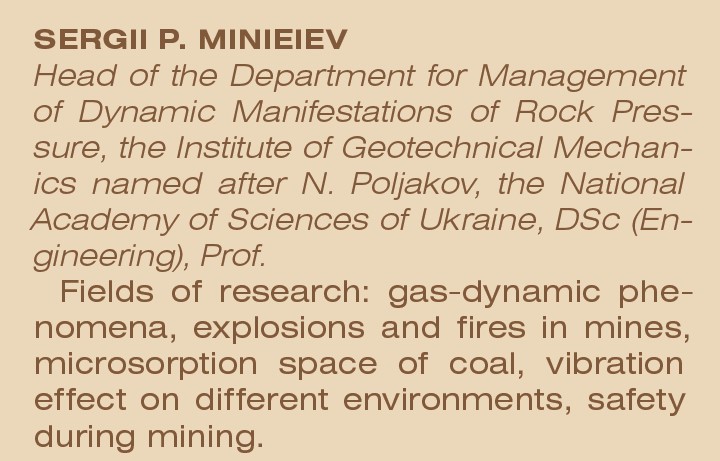 SERGII P. MINIEIEV
Head of the Department for Management of Dynamic Manifestations of Rock Pressure, the Institute of Geotechnical Mechanics named after N. Poljakov, the National Academy of Sciences of Ukraine, DSc (Engineering), Prof.

Fields of research: gas-dynamic phenomena, explosions and fires in mines, microsorption space of coal, vibration effect on different environments, safety during mining.